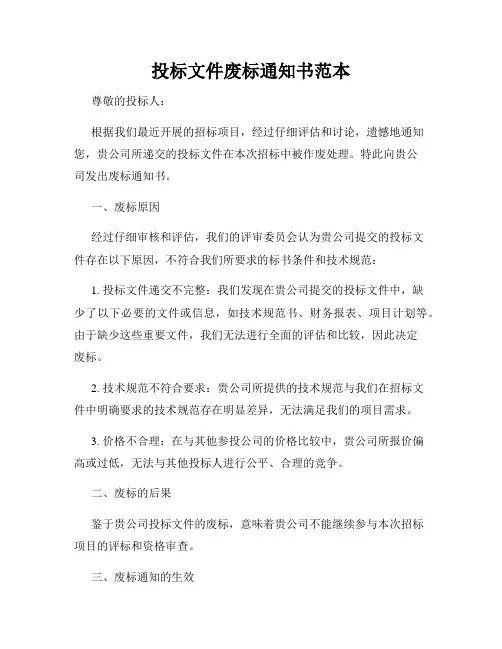 投标文件废标通知书范本

尊敬的投标人：

根据我们最近开展的招标项目，经过仔细评估和讨论，遗憾地通知您，贵公司所递交的投标文件在本次招标中被作废处理。特此向贵公司发出废标通知书。

一、废标原因

经过仔细审核和评估，我们的评审委员会认为贵公司提交的投标文件存在以下原因，不符合我们所要求的标书条件和技术规范：

1. 投标文件递交不完整：我们发现在贵公司提交的投标文件中，缺少了以下必要的文件或信息，如技术规范书、财务报表、项目计划等。由于缺少这些重要文件，我们无法进行全面的评估和比较，因此决定废标。

2. 技术规范不符合要求：贵公司所提供的技术规范与我们在招标文件中明确要求的技术规范存在明显差异，无法满足我们的项目需求。

3. 价格不合理：在与其他参投公司的价格比较中，贵公司所报价偏高或过低，无法与其他投标人进行公平、合理的竞争。

二、废标的后果

鉴于贵公司投标文件的废标，意味着贵公司不能继续参与本次招标项目的评标和资格审查。

三、废标通知的生效